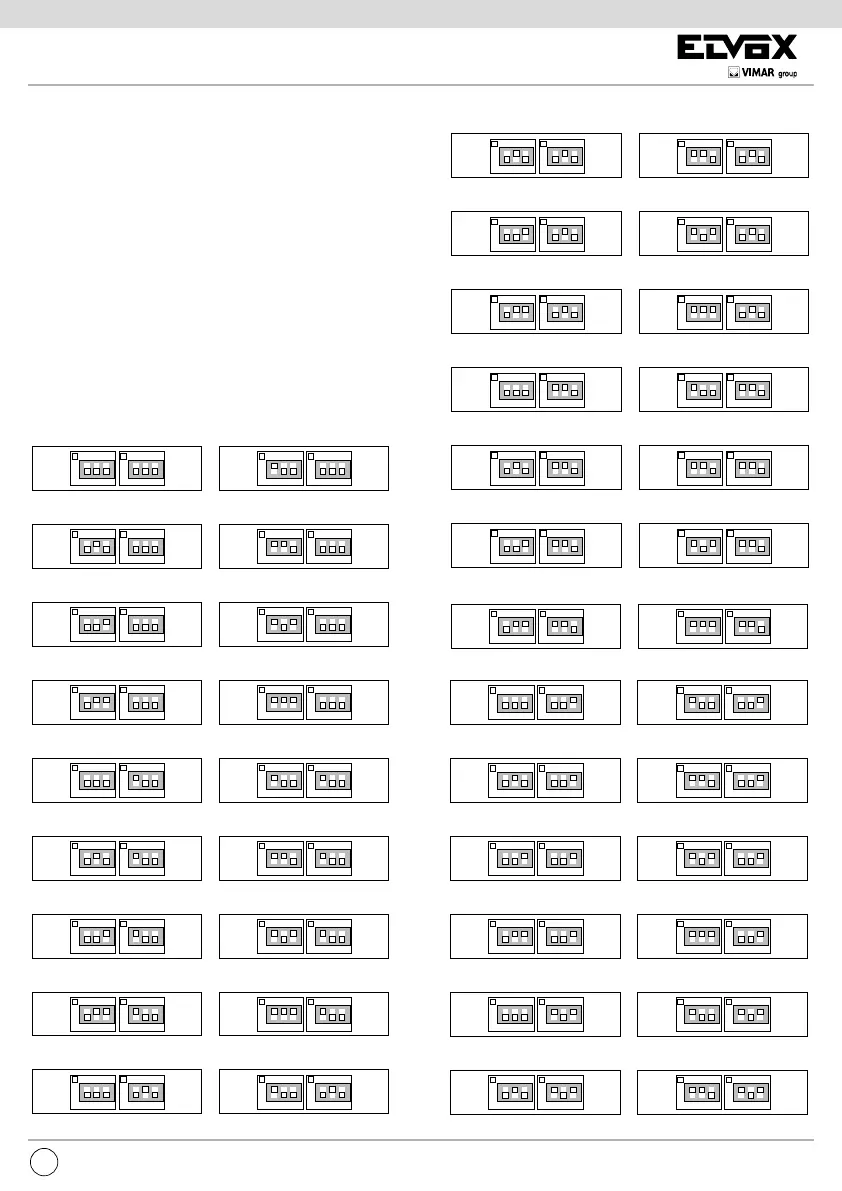 ELVOX
VIMAR group